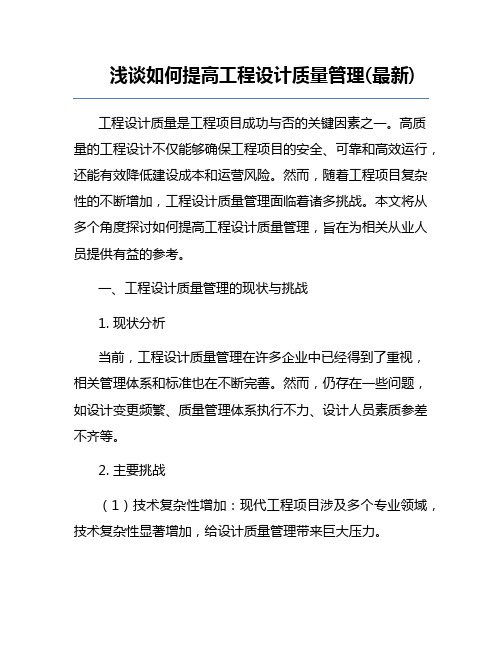 浅谈如何提高工程设计质量管理(最新)

工程设计质量是工程项目成功与否的关键因素之一。高质量的工程设计不仅能够确保工程项目的安全、可靠和高效运行，还能有效降低建设成本和运营风险。然而，随着工程项目复杂性的不断增加，工程设计质量管理面临着诸多挑战。本文将从多个角度探讨如何提高工程设计质量管理，旨在为相关从业人员提供有益的参考。

一、工程设计质量管理的现状与挑战

1. 现状分析

当前，工程设计质量管理在许多企业中已经得到了重视，相关管理体系和标准也在不断完善。然而，仍存在一些问题，如设计变更频繁、质量管理体系执行不力、设计人员素质参差不齐等。

2. 主要挑战

（1）技术复杂性增加：现代工程项目涉及多个专业领域，技术复杂性显著增加，给设计质量管理带来巨大压力。